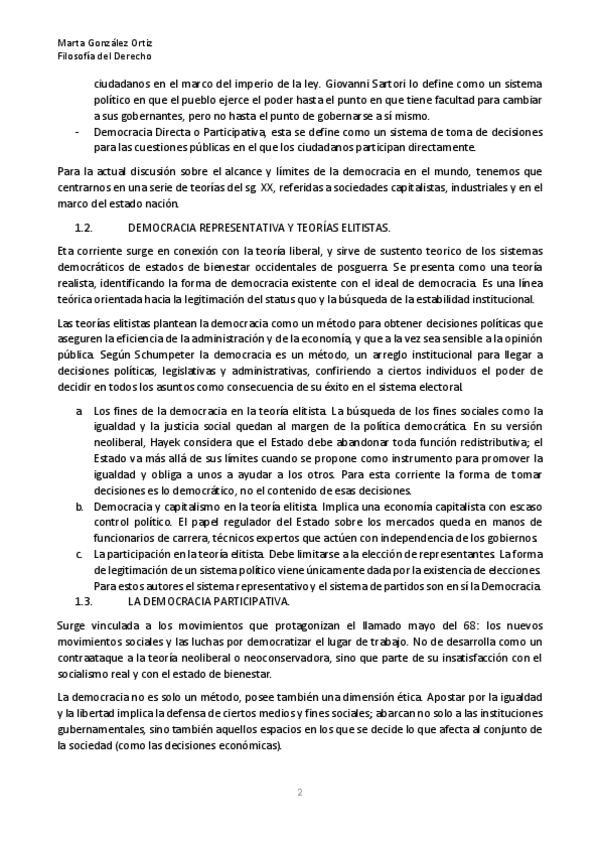 Marta González Ortiz
Filosofía del Derecho

ciudadanos en el marco del imperio de la ley. Giovanni Sartori lo define como un sistema político en que el pueblo ejerce el poder hasta el punto en que tiene facultad para cambiar a sus gobernantes, pero no hasta el punto de gobernarse a sí mismo.

- Democracia Directa o Participativa, esta se define como un sistema de toma de decisiones para las cuestiones públicas en el que los ciudadanos participan directamente.

Para la actual discusión sobre el alcance y límites de la democracia en el mundo, tenemos que centrarnos en una serie de teorías del sg. XX, referidas a sociedades capitalistas, industriales y en el marco del estado nación.

1.2. DEMOCRACIA REPRESENTATIVA Y TEORÍAS ELITISTAS.

Eta corriente surge en conexión con la teoría liberal, y sirve de sustento teorico de los sistemas democráticos de estados de bienestar occidentales de posguerra. Se presenta como una teoría realista, identificando la forma de democracia existente con el ideal de democracia. Es una línea teórica orientada hacia la legitimación del status quo y la búsqueda de la estabilidad institucional.

Las teorías elitistas plantean la democracia como un método para obtener decisiones políticas que aseguren la eficiencia de la administración y de la economía, y que a la vez sea sensible a la opinión pública. Según Schumpeter la democracia es un método, un arreglo institucional para llegar a decisiones políticas, legislativas y administrativas, confiriendo a ciertos individuos el poder de decidir en todos los asuntos como consecuencia de su éxito en el sistema electoral.

a. Los fines de la democracia en la teoría elitista. La búsqueda de los fines sociales como la igualdad y la justicia social quedan al margen de la política democrática. En su versión neoliberal, Hayek considera que el Estado debe abandonar toda función redistributiva; el Estado va más allá de sus límites cuando se propone como instrumento para promover la igualdad y obliga a unos a ayudar a los otros. Para esta corriente la forma de tomar decisiones es lo democrático, no el contenido de esas decisiones.
b. Democracia y capitalismo en la teoría elitista. Implica una economía capitalista con escaso control político. El papel regulador del Estado sobre los mercados queda en manos de funcionarios de carrera, técnicos expertos que actúen con independencia de los gobiernos.
c. La participación en la teoría elitista. Debe limitarse a la elección de representantes. La forma de legitimación de un sistema político viene únicamente dada por la existencia de elecciones. Para estos autores el sistema representativo y el sistema de partidos son en sí la Democracia.

1.3. LA DEMOCRACIA PARTICIPATIVA.

Surge vinculada a los movimientos que protagonizan el llamado mayo del 68: los nuevos movimientos sociales y las luchas por democratizar el lugar de trabajo. No de desarrolla como un contraataque a la teoría neoliberal o neoconservadora, sino que parte de su insatisfacción con el socialismo real y con el estado de bienestar.

La democracia no es solo un método, posee también una dimensión ética. Apostar por la igualdad y la libertad implica la defensa de ciertos medios y fines sociales; abarcan no solo a las instituciones gubernamentales, sino también aquellos espacios en los que se decide lo que afecta al conjunto de la sociedad (como las decisiones económicas).

2